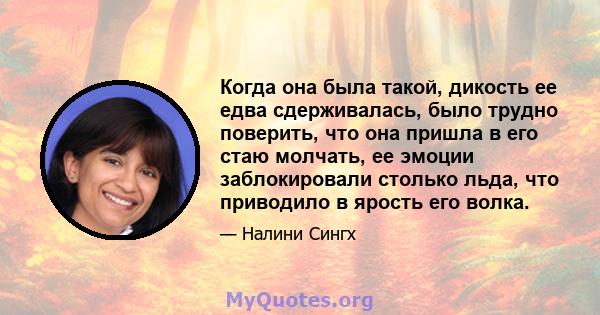 Когда она была такой, дикость ее едва сдерживалась, было трудно поверить, что она пришла в его стаю молчать, ее эмоции заблокировали столько льда, что приводило в ярость его волка.

— Налини Сингх

MyQuotes.org